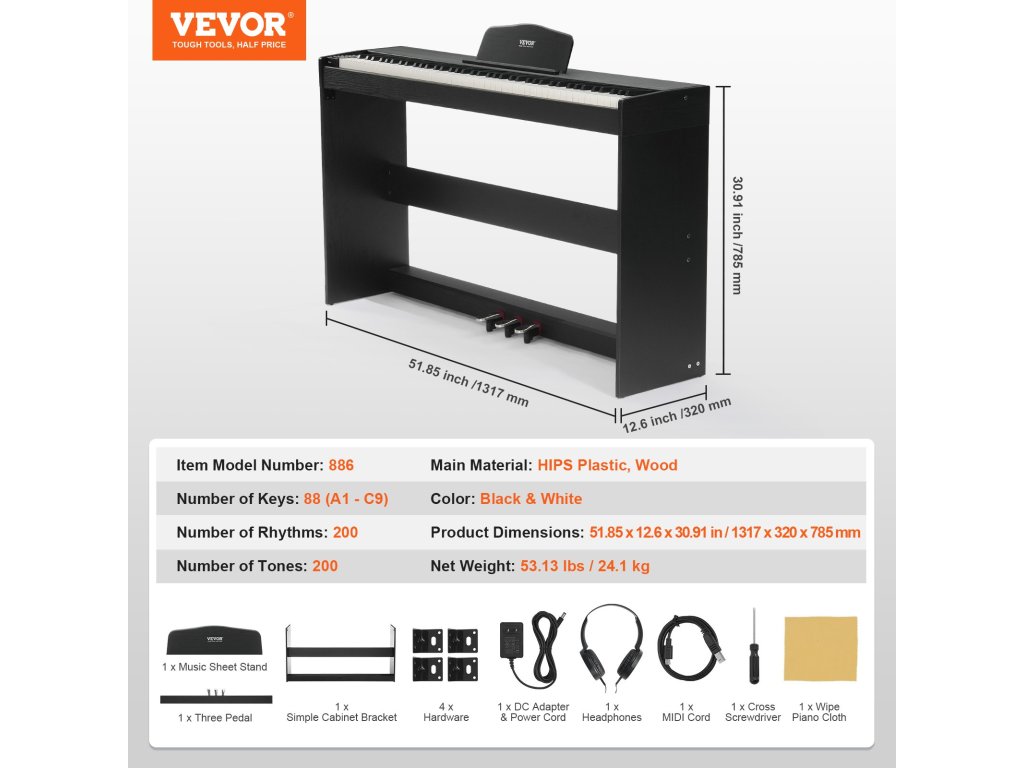 VEVOR®
TOUGH TOOLS, HALF PRICE

VEVOR

30.91 inch /785 mm

51.85 inch /1317 mm

12.6 inch /320 mm

| Item Model Number: 886 | Main Material: HIPS Plastic, Wood |
|---|---|
| Number of Keys: 88 (A1 - C9) | Color: Black & White |
| Number of Rhythms: 200 | Product Dimensions: 51.85 x 12.6 x 30.91 in / 1317 x 320 x 785 mm |
| Number of Tones: 200 | Net Weight: 53.13 lbs / 24.1 kg |

VEVOR
1 x Music Sheet Stand

1 x Three Pedal

1 x
Simple Cabinet Bracket

4 x
Hardware

1 x DC Adapter
& Power Cord

1 x
Headphones

1 x
MIDI Cord

1 x Cross
Screwdriver

1 x Wipe
Piano Cloth